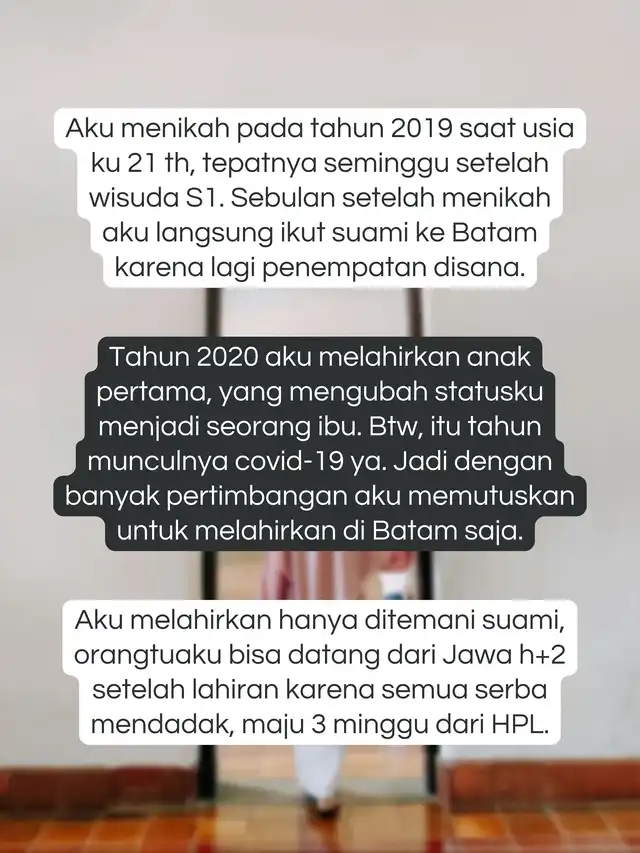 Aku menikah pada tahun 2019 saat usia ku 21 th, tepatnya seminggu setelah wisuda S1. Sebulan setelah menikah aku langsung ikut suami ke Batam karena lagi penempatan disana.

Tahun 2020 aku melahirkan anak pertama, yang mengubah statusku menjadi seorang ibu. Btw, itu tahun munculnya covid-19 ya. Jadi dengan banyak pertimbangan aku memutuskan untuk melahirkan di Batam saja.

Aku melahirkan hanya ditemani suami, orangtuaku bisa datang dari Jawa h+2 setelah lahiran karena semua serba mendadak, maju 3 minggu dari HPL.